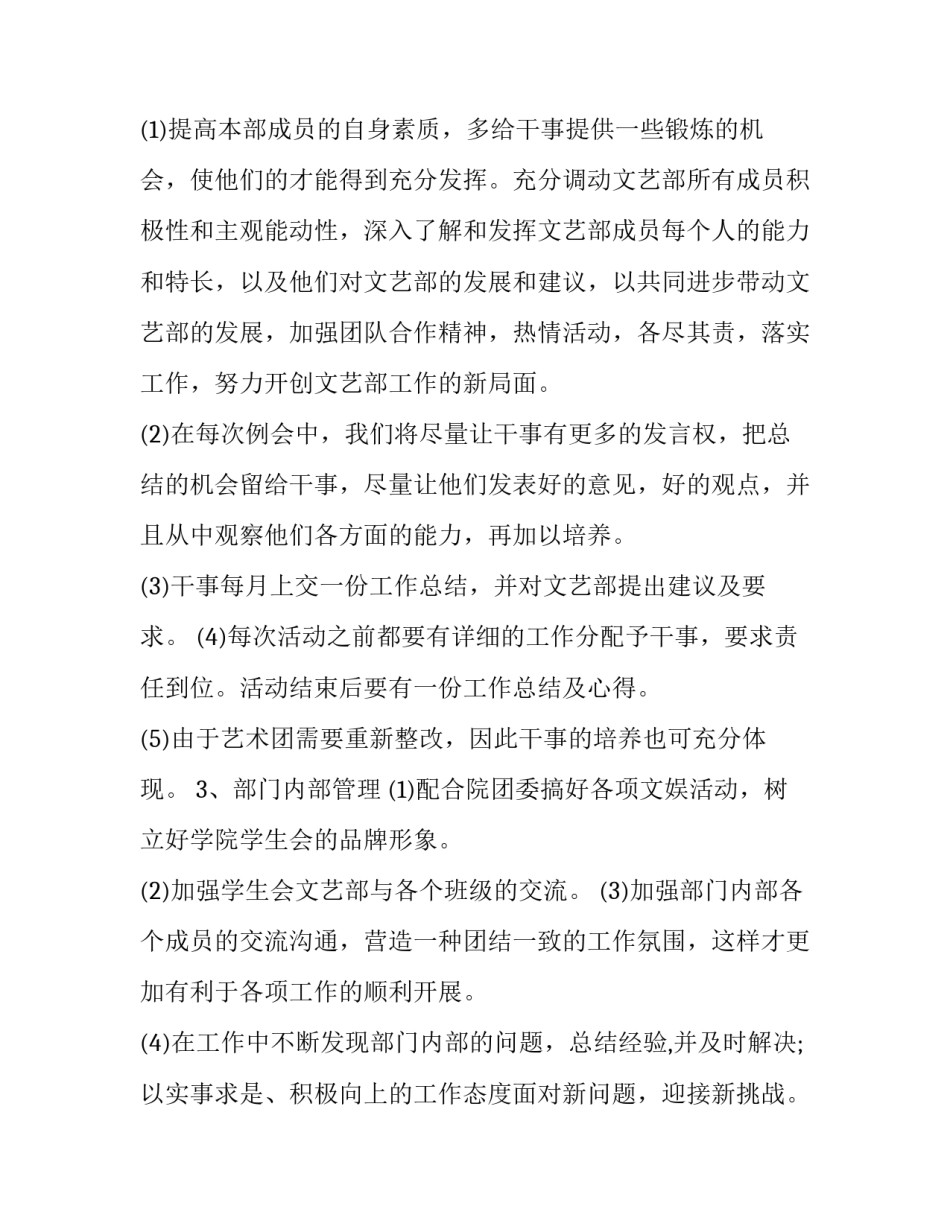 (1)提高本部成员的自身素质，多给干事提供一些锻炼的机会，使他们的才能得到充分发挥。充分调动文艺部所有成员积极性和主观能动性，深入了解和发挥文艺部成员每个人的能力和特长，以及他们对文艺部的发展和建议，以共同进步带动文艺部的发展，加强团队合作精神，热情活动，各尽其责，落实工作，努力开创文艺部工作的新局面。

(2)在每次例会中，我们将尽量让干事有更多的发言权，把总结的机会留给干事，尽量让他们发表好的意见，好的观点，并且从中观察他们各方面的能力，再加以培养。

(3)干事每月上交一份工作总结，并对文艺部提出建议及要求。 (4)每次活动之前都要有详细的工作分配予干事，要求责任到位。活动结束后要有一份工作总结及心得。

(5)由于艺术团需要重新整改，因此干事的培养也可充分体现。 3、部门内部管理 (1)配合院团委搞好各项文娱活动，树立好学院学生会的品牌形象。

(2)加强学生会文艺部与各个班级的交流。 (3)加强部门内部各个成员的交流沟通，营造一种团结一致的工作氛围，这样才更加有利于各项工作的顺利开展。

(4)在工作中不断发现部门内部的问题，总结经验,并及时解决;以实事求是、积极向上的工作态度面对新问题，迎接新挑战。